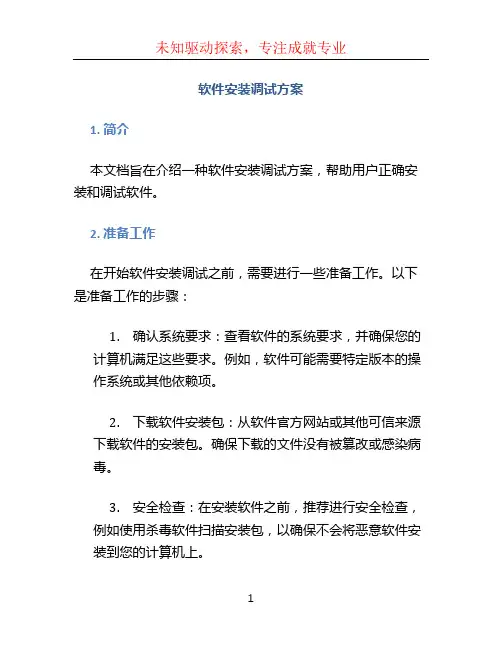 未知驱动探索，专注成就专业

软件安装调试方案

1. 简介

本文档旨在介绍一种软件安装调试方案，帮助用户正确安装和调试软件。

2. 准备工作

在开始软件安装调试之前，需要进行一些准备工作。以下是准备工作的步骤：

1. 确认系统要求：查看软件的系统要求，并确保您的计算机满足这些要求。例如，软件可能需要特定版本的操作系统或其他依赖项。

2. 下载软件安装包：从软件官方网站或其他可信来源下载软件的安装包。确保下载的文件没有被篡改或感染病毒。

3. 安全检查：在安装软件之前，推荐进行安全检查，例如使用杀毒软件扫描安装包，以确保不会将恶意软件安装到您的计算机上。

1